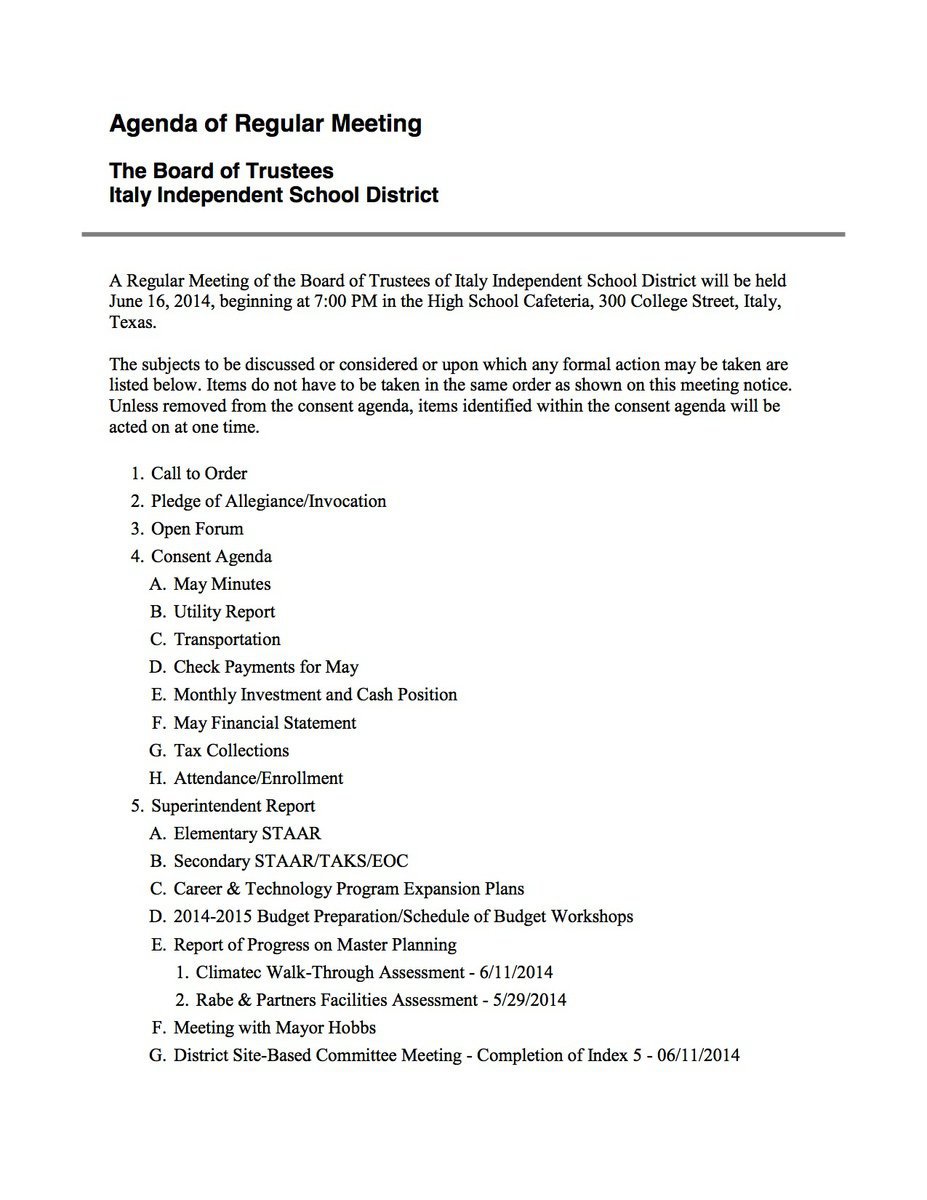 Agenda of Regular Meeting

The Board of Trustees
Italy Independent School District

A Regular Meeting of the Board of Trustees of Italy Independent School District will be held June 16, 2014, beginning at 7:00 PM in the High School Cafeteria, 300 College Street, Italy, Texas.

The subjects to be discussed or considered or upon which any formal action may be taken are listed below. Items do not have to be taken in the same order as shown on this meeting notice. Unless removed from the consent agenda, items identified within the consent agenda will be acted on at one time.

1. Call to Order
2. Pledge of Allegiance/Invocation
3. Open Forum
4. Consent Agenda
A. May Minutes
B. Utility Report
C. Transportation
D. Check Payments for May
E. Monthly Investment and Cash Position
F. May Financial Statement
G. Tax Collections
H. Attendance/Enrollment
5. Superintendent Report
A. Elementary STAAR
B. Secondary STAAR/TAKS/EOC
C. Career & Technology Program Expansion Plans
D. 2014-2015 Budget Preparation/Schedule of Budget Workshops
E. Report of Progress on Master Planning
1. Climatec Walk-Through Assessment - 6/11/2014
2. Rabe & Partners Facilities Assessment - 5/29/2014
F. Meeting with Mayor Hobbs
G. District Site-Based Committee Meeting - Completion of Index 5 - 06/11/2014